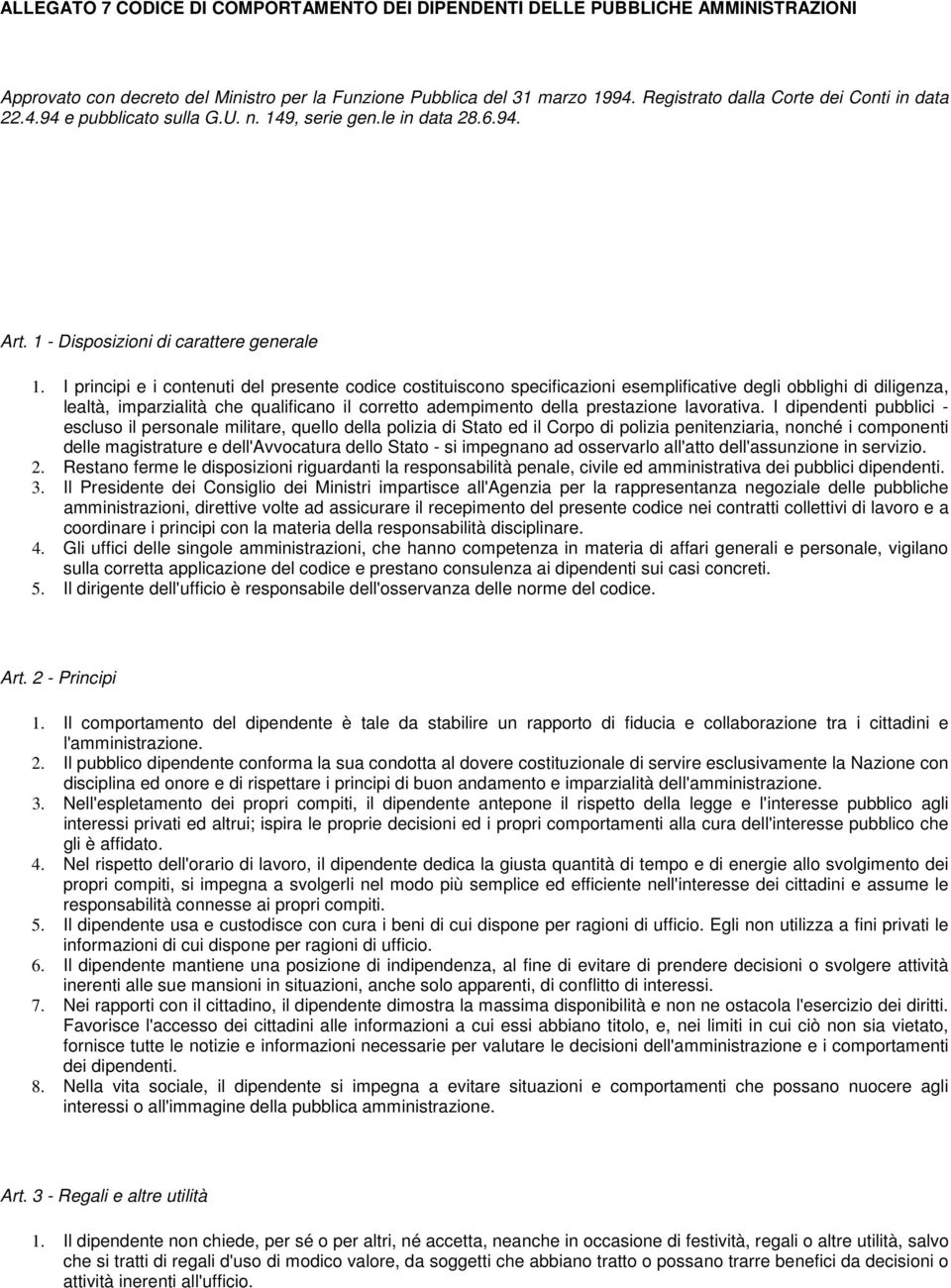 ALLEGATO 7 CODICE DI COMPORTAMENTO DEI DIPENDENTI DELLE PUBBLICHE AMMINISTRAZIONI

Approvato con decreto del Ministro per la Funzione Pubblica del 31 marzo 1994. Registrato dalla Corte dei Conti in data 22.4.94 e pubblicato sulla G.U. n. 149, serie gen.le in data 28.6.94.

Art. 1 - Disposizioni di carattere generale

1. I principi e i contenuti del presente codice costituiscono specificazioni esemplificative degli obblighi di diligenza, lealtà, imparzialità che qualificano il corretto adempimento della prestazione lavorativa. I dipendenti pubblici - escluso il personale militare, quello della polizia di Stato ed il Corpo di polizia penitenziaria, nonché i componenti delle magistrature e dell'Avvocatura dello Stato - si impegnano ad osservarlo all'atto dell'assunzione in servizio.
2. Restano ferme le disposizioni riguardanti la responsabilità penale, civile ed amministrativa dei pubblici dipendenti.
3. Il Presidente dei Consiglio dei Ministri impartisce all'Agenzia per la rappresentanza negoziale delle pubbliche amministrazioni, direttive volte ad assicurare il recepimento del presente codice nei contratti collettivi di lavoro e a coordinare i principi con la materia della responsabilità disciplinare.
4. Gli uffici delle singole amministrazioni, che hanno competenza in materia di affari generali e personale, vigilano sulla corretta applicazione del codice e prestano consulenza ai dipendenti sui casi concreti.
5. Il dirigente dell'ufficio è responsabile dell'osservanza delle norme del codice.

Art. 2 - Principi

1. Il comportamento del dipendente è tale da stabilire un rapporto di fiducia e collaborazione tra i cittadini e l'amministrazione.
2. Il pubblico dipendente conforma la sua condotta al dovere costituzionale di servire esclusivamente la Nazione con disciplina ed onore e di rispettare i principi di buon andamento e imparzialità dell'amministrazione.
3. Nell'espletamento dei propri compiti, il dipendente antepone il rispetto della legge e l'interesse pubblico agli interessi privati ed altrui; ispira le proprie decisioni ed i propri comportamenti alla cura dell'interesse pubblico che gli è affidato.
4. Nel rispetto dell'orario di lavoro, il dipendente dedica la giusta quantità di tempo e di energie allo svolgimento dei propri compiti, si impegna a svolgerli nel modo più semplice ed efficiente nell'interesse dei cittadini e assume le responsabilità connesse ai propri compiti.
5. Il dipendente usa e custodisce con cura i beni di cui dispone per ragioni di ufficio. Egli non utilizza a fini privati le informazioni di cui dispone per ragioni di ufficio.
6. Il dipendente mantiene una posizione di indipendenza, al fine di evitare di prendere decisioni o svolgere attività inerenti alle sue mansioni in situazioni, anche solo apparenti, di conflitto di interessi.
7. Nei rapporti con il cittadino, il dipendente dimostra la massima disponibilità e non ne ostacola l'esercizio dei diritti. Favorisce l'accesso dei cittadini alle informazioni a cui essi abbiano titolo, e, nei limiti in cui ciò non sia vietato, fornisce tutte le notizie e informazioni necessarie per valutare le decisioni dell'amministrazione e i comportamenti dei dipendenti.
8. Nella vita sociale, il dipendente si impegna a evitare situazioni e comportamenti che possano nuocere agli interessi o all'immagine della pubblica amministrazione.

Art. 3 - Regali e altre utilità

1. Il dipendente non chiede, per sé o per altri, né accetta, neanche in occasione di festività, regali o altre utilità, salvo che si tratti di regali d'uso di modico valore, da soggetti che abbiano tratto o possano trarre benefici da decisioni o attività inerenti all'ufficio.